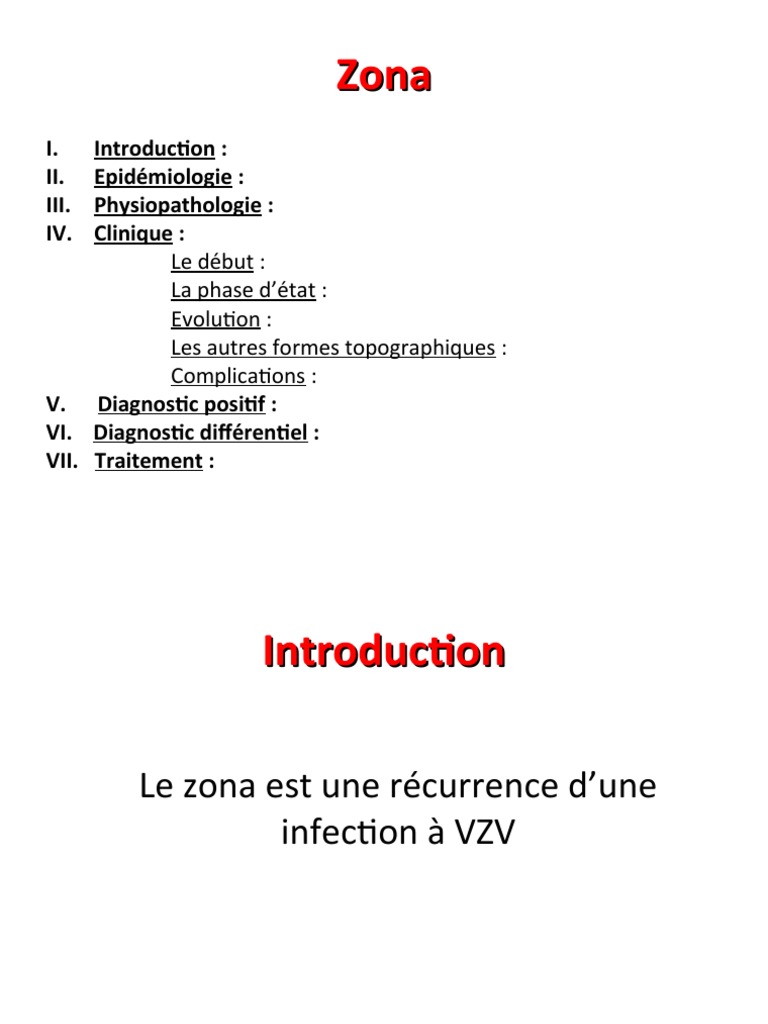 Zona

I. Introduction :
II. Epidémiologie :
III. Physiopathologie :
IV. Clinique :
Le début :
La phase d'état :
Evolution :
Les autres formes topographiques :
Complications :
V. Diagnostic positif :
VI. Diagnostic différentiel :
VII. Traitement :

Introduction

Le zona est une récurrence d'une infection à VZV